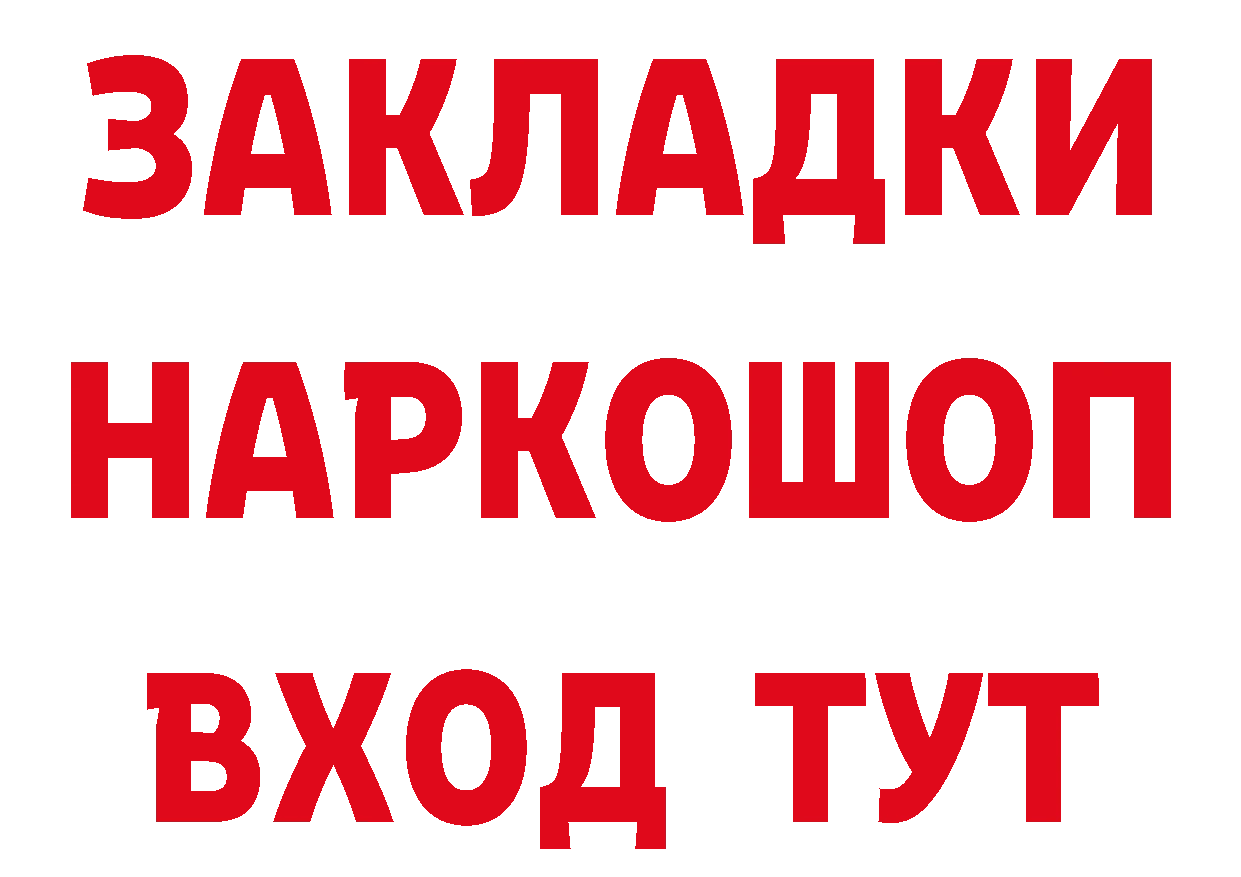 ЗАКЛАДКИ НАРКОШОП ВХОД ТУТ